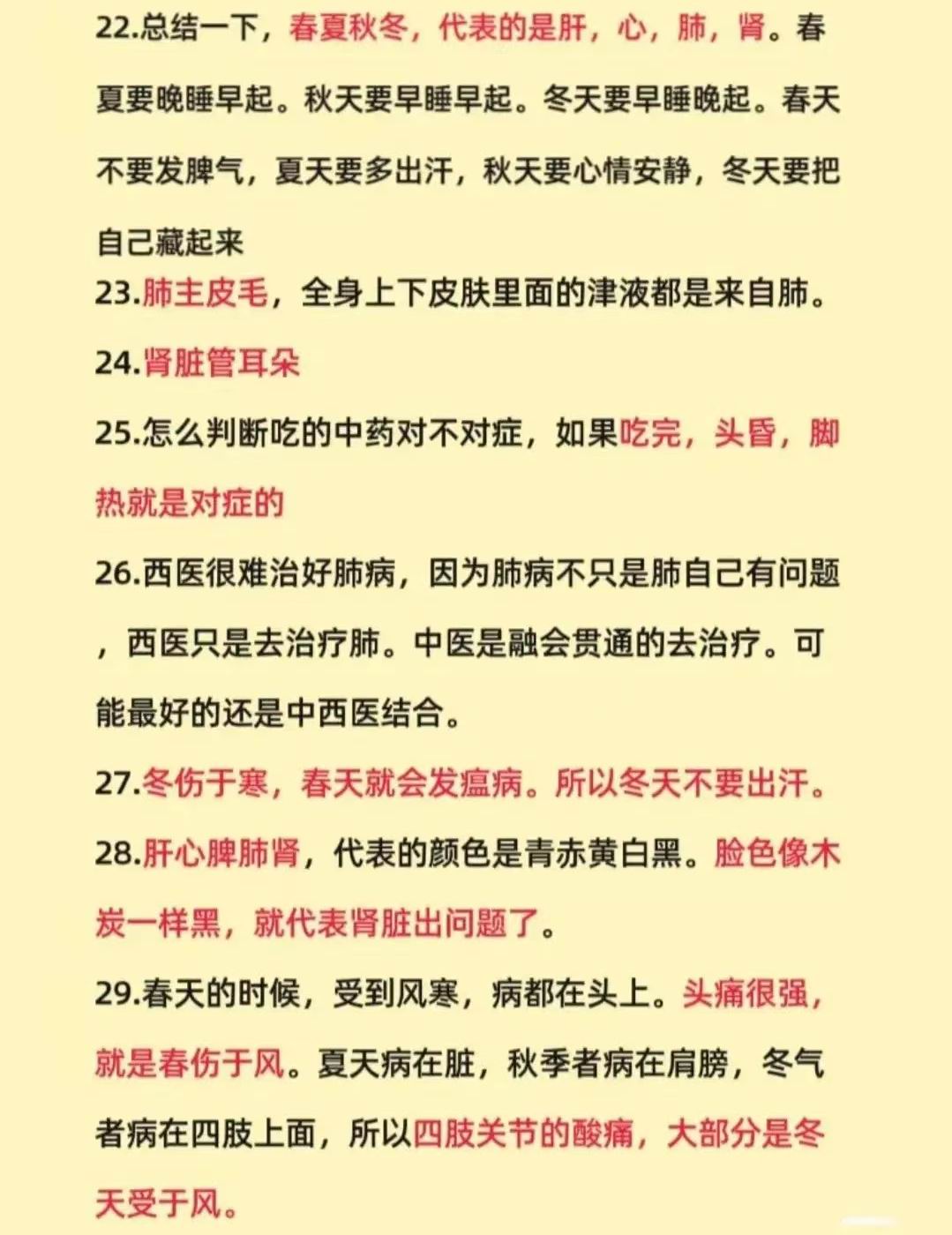 22.总结一下，春夏秋冬，代表的是肝，心，肺，肾。春夏要晚睡早起。秋天要早睡早起。冬天要早睡晚起。春天不要发脾气，夏天要多出汗，秋天要心情安静，冬天要把自己藏起来

23.肺主皮毛，全身上下皮肤里面的津液都是来自肺。

24.肾脏管耳朵

25.怎么判断吃的中药对不对症，如果吃完，头昏，脚热就是对症的

26.西医很难治好肺病，因为肺病不只是肺自己有问题，西医只是去治疗肺。中医是融会贯通的去治疗。可能最好的还是中西医结合。

27.冬伤于寒，春天就会发瘟病。所以冬天不要出汗。

28.肝心脾肺肾，代表的颜色是青赤黄白黑。脸色像木炭一样黑，就代表肾脏出问题了。

29.春天的时候，受到风寒，病都在头上。头痛很强，就是春伤于风。夏天病在脏，秋季者病在肩膀，冬气者病在四肢上面，所以四肢关节的酸痛，大部分是冬天受于风。